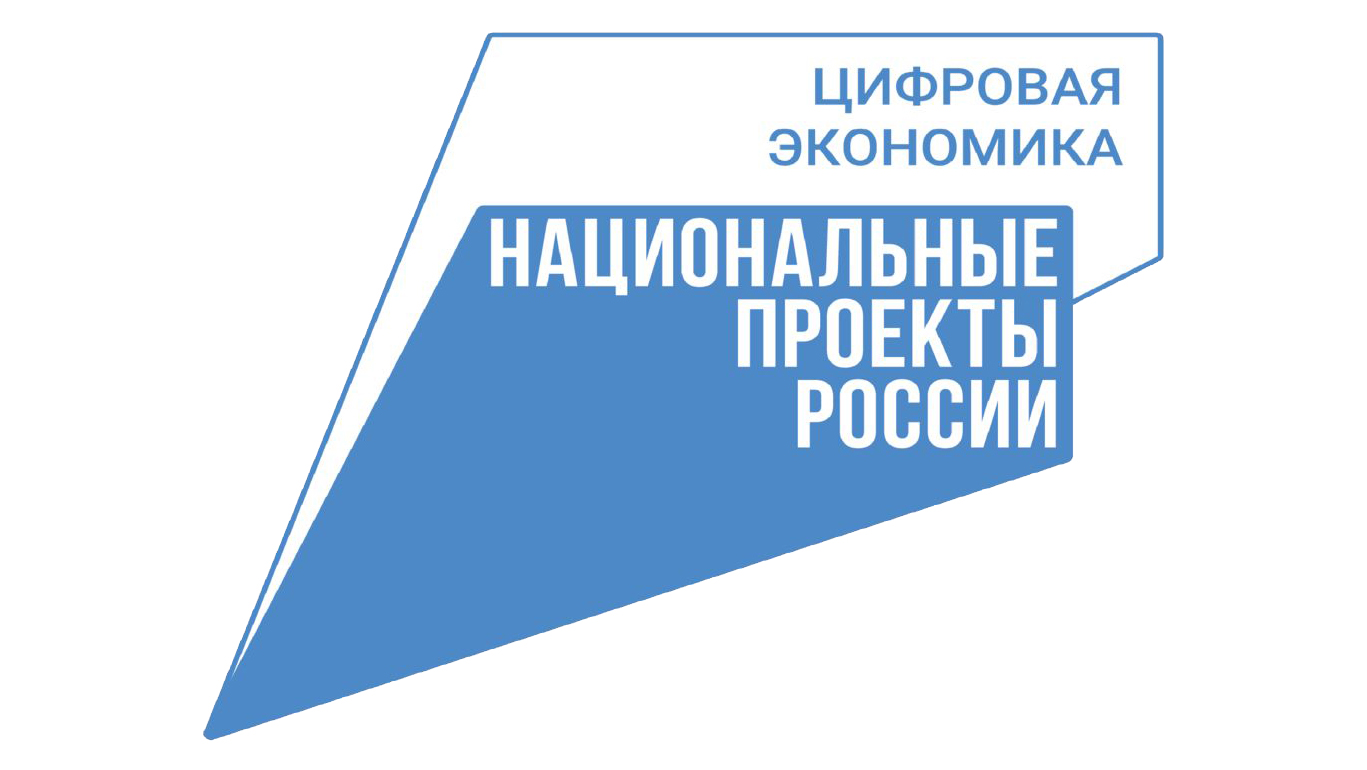 ЦИФРОВАЯ ЭКОНОМИКА

НАЦИОНАЛЬНЫЕ ПРОЕКТЫ РОССИИ